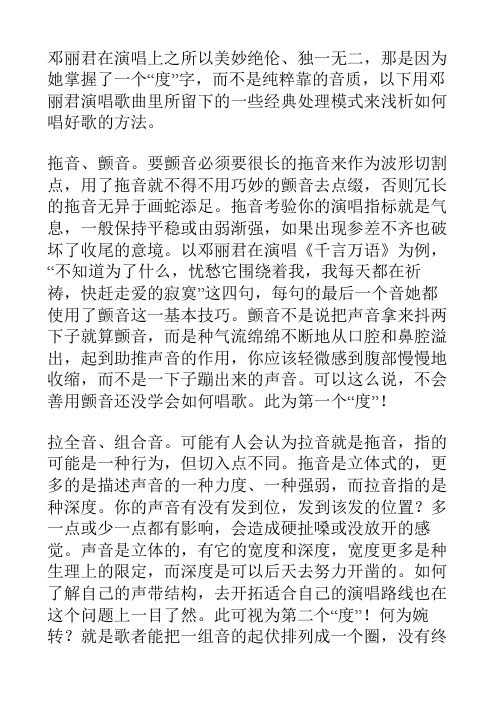 邓丽君在演唱上之所以美妙绝伦、独一无二，那是因为她掌握了一个“度”字，而不是纯粹靠的音质，以下用邓丽君演唱歌曲里所留下的一些经典处理模式来浅析如何唱好歌的方法。

拖音、颤音。要颤音必须要很长的拖音来作为波形切割点，用了拖音就不得不用巧妙的颤音去点缀，否则冗长的拖音无异于画蛇添足。拖音考验你的演唱指标就是气息，一般保持平稳或由弱渐强，如果出现参差不齐也破坏了收尾的意境。以邓丽君在演唱《千言万语》为例，“不知道为了什么，忧愁它围绕着我，我每天都在祈祷，快赶走爱的寂寞”这四句，每句的最后一个音她都使用了颤音这一基本技巧。颤音不是说把声音拿来抖两下子就算颤音，而是种气流绵绵不断地从口腔和鼻腔溢出，起到助推声音的作用，你应该轻微感到腹部慢慢地收缩，而不是一下子蹦出来的声音。可以这么说，不会善用颤音还没学会如何唱歌。此为第一个“度”！

拉全音、组合音。可能有人会认为拉音就是拖音，指的可能是一种行为，但切入点不同。拖音是立体式的，更多的是描述声音的一种力度、一种强弱，而拉音指的是种深度。你的声音有没有发到位，发到该发的位置？多一点或少一点都有影响，会造成硬扯嗓或没放开的感觉。声音是立体的，有它的宽度和深度，宽度更多是种生理上的限定，而深度是可以后天去努力开凿的。如何了解自己的声带结构，去开拓适合自己的演唱路线也在这个问题上一目了然。此可视为第二个“度”！何为婉转？就是歌者能把一组音的起伏排列成一个圈，没有终